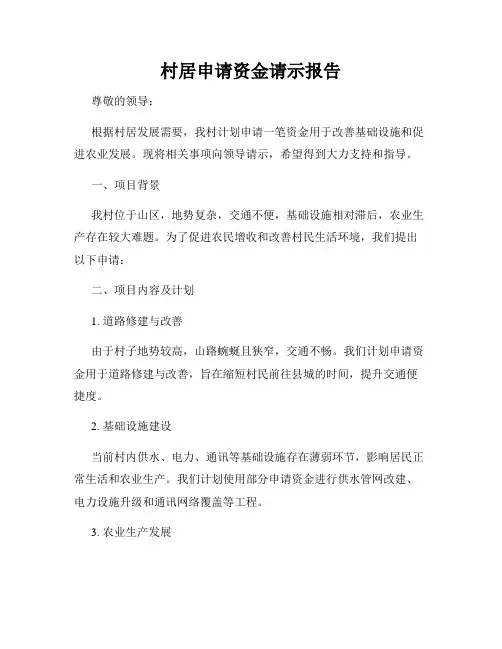 村居申请资金请示报告

尊敬的领导：

根据村居发展需要，我村计划申请一笔资金用于改善基础设施和促进农业发展。现将相关事项向领导请示，希望得到大力支持和指导。

一、项目背景

我村位于山区，地势复杂，交通不便，基础设施相对滞后，农业生产存在较大难题。为了促进农民增收和改善村民生活环境，我们提出以下申请：

二、项目内容及计划

1. 道路修建与改善

由于村子地势较高，山路蜿蜒且狭窄，交通不畅。我们计划申请资金用于道路修建与改善，旨在缩短村民前往县城的时间，提升交通便捷度。

2. 基础设施建设

当前村内供水、电力、通讯等基础设施存在薄弱环节，影响居民正常生活和农业生产。我们计划使用部分申请资金进行供水管网改建、电力设施升级和通讯网络覆盖等工程。

3. 农业生产发展